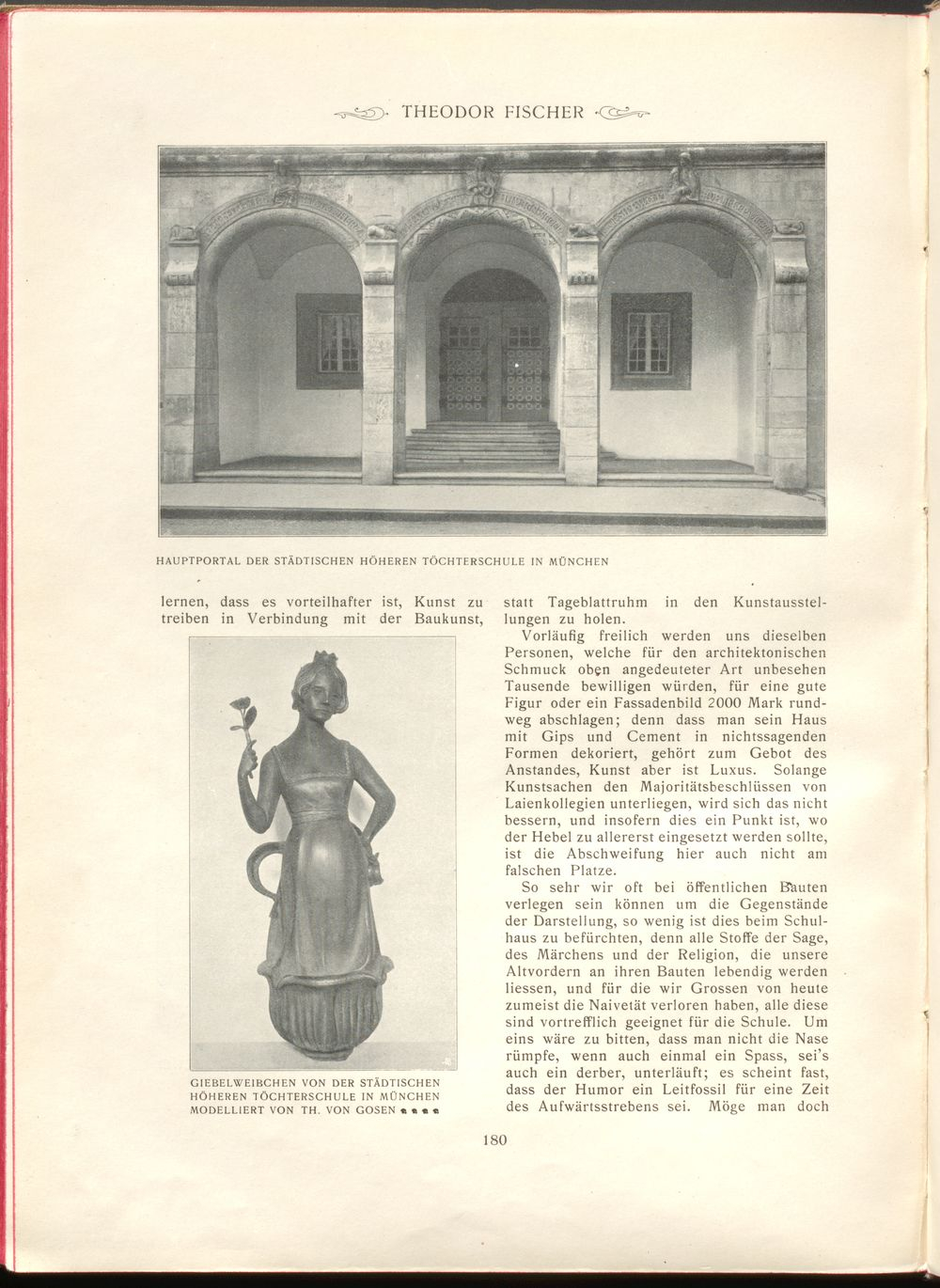 THEODOR FISCHER

HAUPTPORTAL DER STÄDTISCHEN HÖHEREN TÖCHTERSCHULE IN MÜNCHEN

lernen, dass es vorteilhafter ist, Kunst zu treiben in Verbindung mit der Baukunst,

GIEBELWEIBCHEN VON DER STÄDTISCHEN HÖHEREN TÖCHTERSCHULE IN MÜNCHEN MODELLIERT VON TH. VON GOSEN

statt Tageblattruhm in den Kunstausstellungen zu holen.

Vorläufig freilich werden uns dieselben Personen, welche für den architektonischen Schmuck oben angedeuteter Art unbesehen Tausende bewilligen würden, für eine gute Figur oder ein Fassadenbild 2000 Mark rundweg abschlagen; denn dass man sein Haus mit Gips und Cement in nichtssagenden Formen dekoriert, gehört zum Gebot des Anstandes, Kunst aber ist Luxus. Solange Kunstsachen den Majoritätsbeschlüssen von Laienkollegien unterliegen, wird sich das nicht bessern, und insofern dies ein Punkt ist, wo der Hebel zu allererst eingesetzt werden sollte, ist die Abschweifung hier auch nicht am falschen Platze.

So sehr wir oft bei öffentlichen Bauten verlegen sein können um die Gegenstände der Darstellung, so wenig ist dies beim Schulhaus zu befürchten, denn alle Stoffe der Sage, des Märchens und der Religion, die unsere Altvordern an ihren Bauten lebendig werden liessen, und für die wir Grossen von heute zumeist die Naivetät verloren haben, alle diese sind vortrefflich geeignet für die Schule. Um eins wäre zu bitten, dass man nicht die Nase rümpfe, wenn auch einmal ein Spass, sei's auch ein derber, unterläuft; es scheint fast, dass der Humor ein Leitfossil für eine Zeit des Aufwärtsstrebens sei. Möge man doch

180